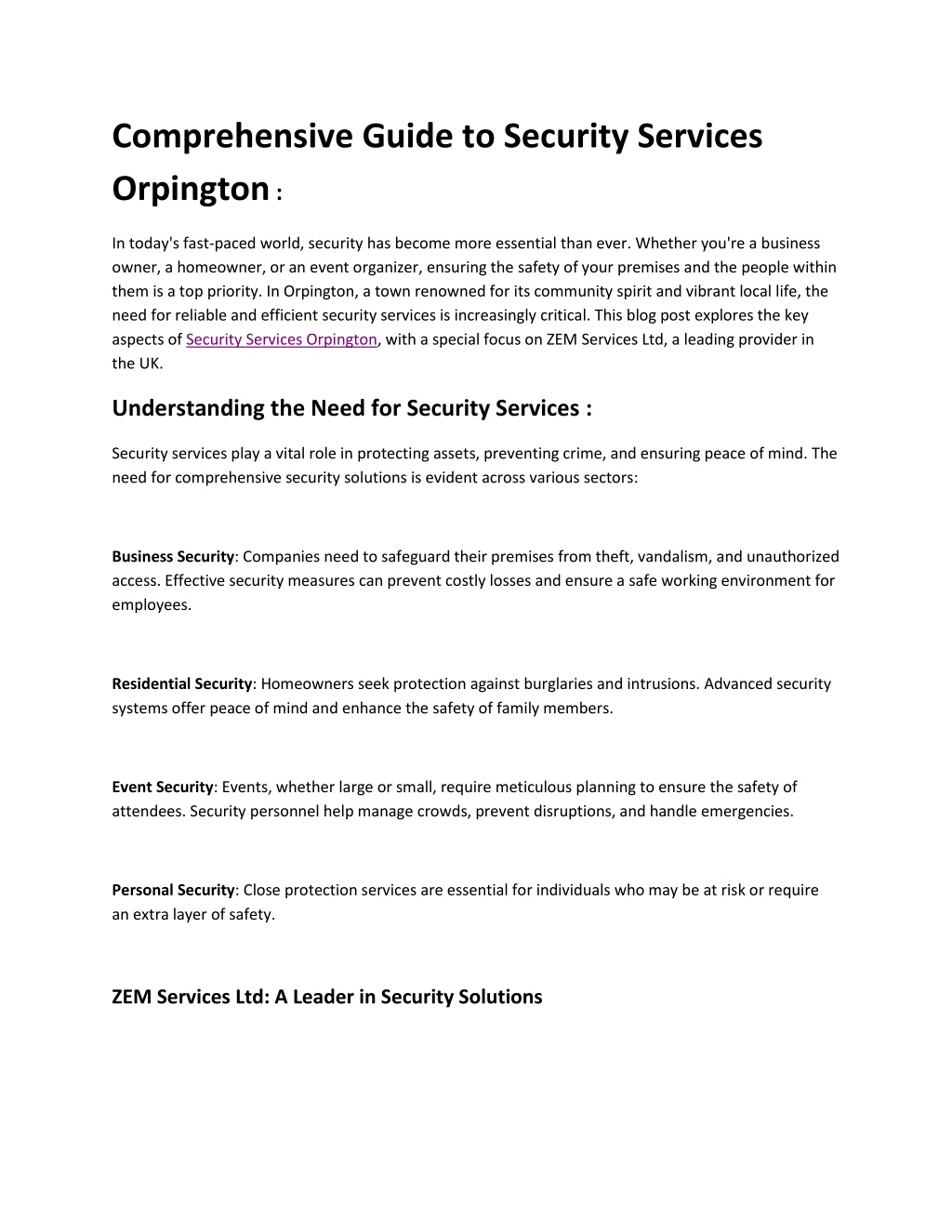 Comprehensive Guide to Security Services Orpington :

In today's fast-paced world, security has become more essential than ever. Whether you're a business owner, a homeowner, or an event organizer, ensuring the safety of your premises and the people within them is a top priority. In Orpington, a town renowned for its community spirit and vibrant local life, the need for reliable and efficient security services is increasingly critical. This blog post explores the key aspects of Security Services Orpington, with a special focus on ZEM Services Ltd, a leading provider in the UK.

Understanding the Need for Security Services :

Security services play a vital role in protecting assets, preventing crime, and ensuring peace of mind. The need for comprehensive security solutions is evident across various sectors:

Business Security: Companies need to safeguard their premises from theft, vandalism, and unauthorized access. Effective security measures can prevent costly losses and ensure a safe working environment for employees.

Residential Security: Homeowners seek protection against burglaries and intrusions. Advanced security systems offer peace of mind and enhance the safety of family members.

Event Security: Events, whether large or small, require meticulous planning to ensure the safety of attendees. Security personnel help manage crowds, prevent disruptions, and handle emergencies.

Personal Security: Close protection services are essential for individuals who may be at risk or require an extra layer of safety.

ZEM Services Ltd: A Leader in Security Solutions